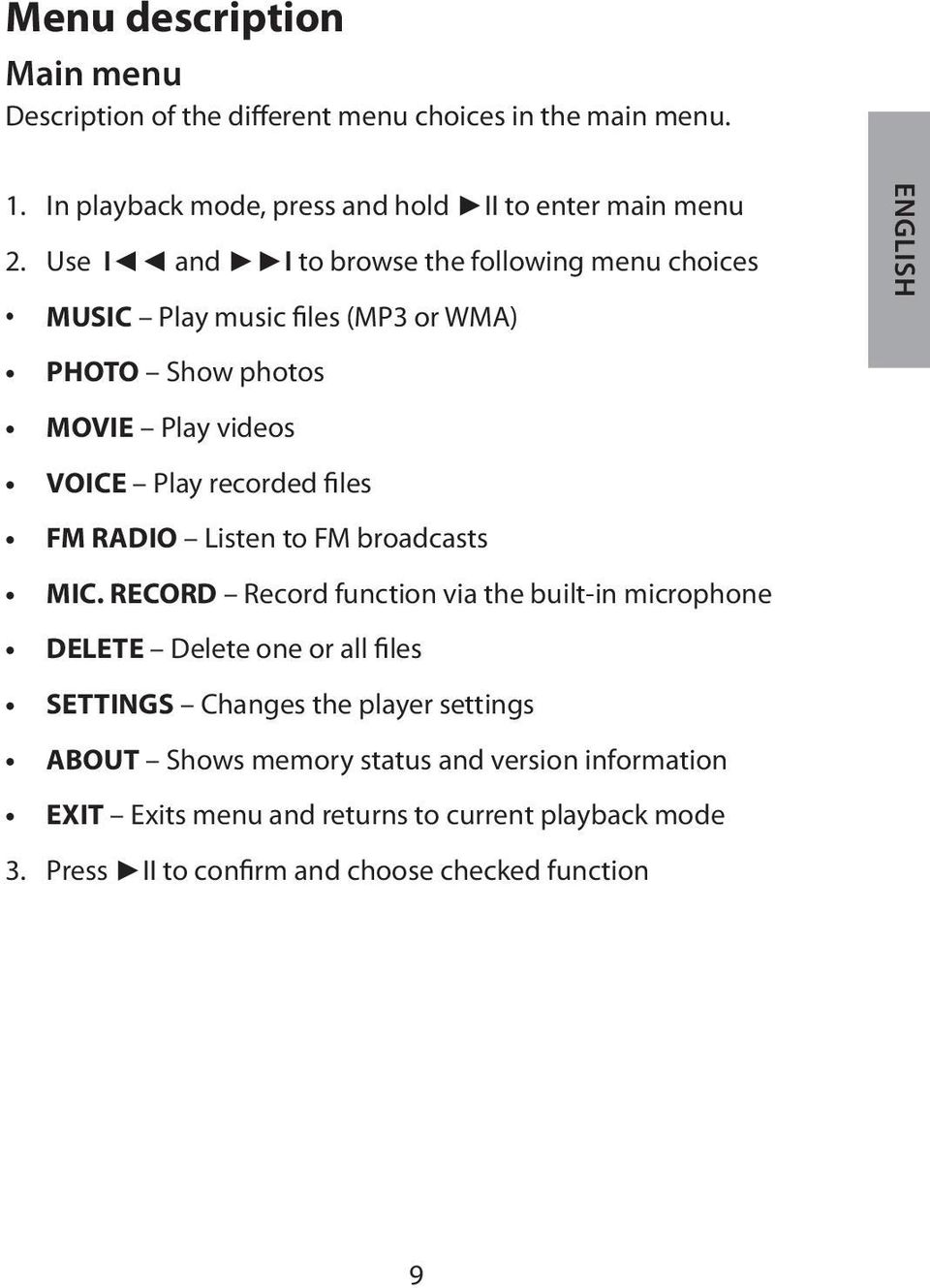 Menu description

Main menu

Description of the different menu choices in the main menu.

ENGLISH

1. In playback mode, press and hold ►II to enter main menu

2. Use I◄◄ and ►►I to browse the following menu choices

• MUSIC – Play music files (MP3 or WMA)

• PHOTO – Show photos

• MOVIE – Play videos

• VOICE – Play recorded files

• FM RADIO – Listen to FM broadcasts

• MIC. RECORD – Record function via the built-in microphone

• DELETE – Delete one or all files

• SETTINGS – Changes the player settings

• ABOUT – Shows memory status and version information

• EXIT – Exits menu and returns to current playback mode

3. Press ►II to confirm and choose checked function

9